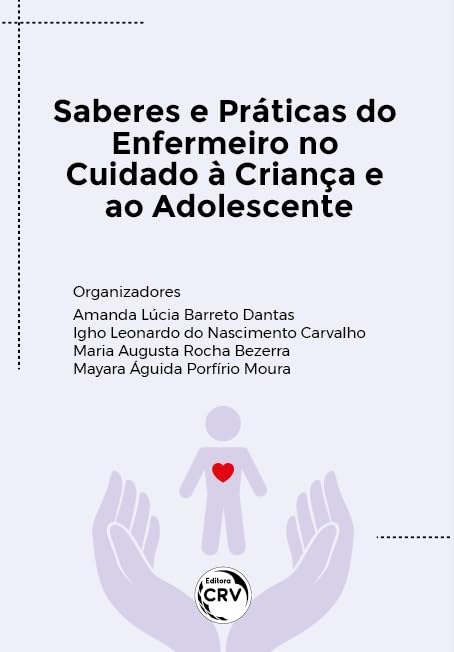 Saberes e Práticas do Enfermeiro no Cuidado à Criança e ao Adolescente

Organizadores
Amanda Lúcia Barreto Dantas
Igho Leonardo do Nascimento Carvalho
Maria Augusta Rocha Bezerra
Mayara Águida Porfírio Moura

Editora
CRV